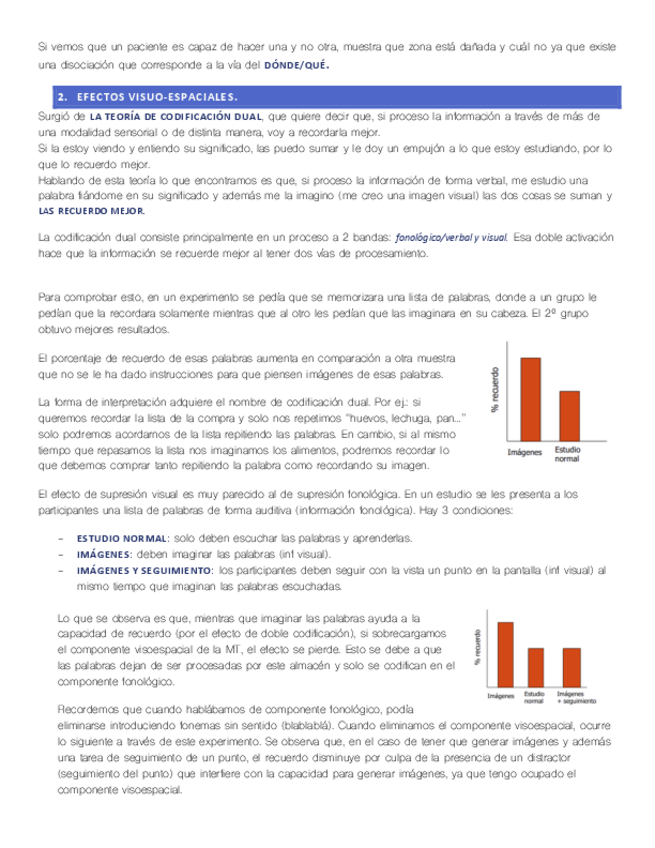 Si vemos que un paciente es capaz de hacer una y no otra, muestra que zona está dañada y cuál no ya que existe una disociación que corresponde a la vía del DÓNDE/QUÉ.

2. EFECTOS VISUO-ESPACIALES.

Surgió de LA TEORÍA DE CODIFICACIÓN DUAL, que quiere decir que, si proceso la información a través de más de una modalidad sensorial o de distinta manera, voy a recordarla mejor.
Si la estoy viendo y entiendo su significado, las puedo sumar y le doy un empujón a lo que estoy estudiando, por lo que lo recuerdo mejor.
Hablando de esta teoría lo que encontramos es que, si proceso la información de forma verbal, me estudio una palabra fiándome en su significado y además me la imagino (me creo una imagen visual) las dos cosas se suman y LAS RECUERDO MEJOR.

La codificación dual consiste principalmente en un proceso a 2 bandas: fonológica/verbal y visual. Esa doble activación hace que la información se recuerde mejor al tener dos vías de procesamiento.

Para comprobar esto, en un experimento se pedía que se memorizara una lista de palabras, donde a un grupo le pedían que la recordara solamente mientras que al otro les pedían que las imaginara en su cabeza. El 2º grupo obtuvo mejores resultados.

El porcentaje de recuerdo de esas palabras aumenta en comparación a otra muestra que no se le ha dado instrucciones para que piensen imágenes de esas palabras.

La forma de interpretación adquiere el nombre de codificación dual. Por ej.: si queremos recordar la lista de la compra y solo nos repetimos "huevos, lechuga, pan..." solo podremos acordarnos de la lista repitiendo las palabras. En cambio, si al mismo tiempo que repasamos la lista nos imaginamos los alimentos, podremos recordar lo que debemos comprar tanto repitiendo la palabra como recordando su imagen.

% recuerdo
Imágenes
Estudio normal

El efecto de supresión visual es muy parecido al de supresión fonológica. En un estudio se les presenta a los participantes una lista de palabras de forma auditiva (información fonológica). Hay 3 condiciones:

- ESTUDIO NORMAL: solo deben escuchar las palabras y aprenderlas.
- IMÁGENES: deben imaginar las palabras (inf visual).
- IMÁGENES Y SEGUIMIENTO: los participantes deben seguir con la vista un punto en la pantalla (inf visual) al mismo tiempo que imaginan las palabras escuchadas.

Lo que se observa es que, mientras que imaginar las palabras ayuda a la capacidad de recuerdo (por el efecto de doble codificación), si sobrecargamos el componente visoespacial de la MT, el efecto se pierde. Esto se debe a que las palabras dejan de ser procesadas por este almacén y solo se codifican en el componente fonológico.

% recuerdo
Imágenes
Estudio normal
Imágenes + seguimiento

Recordemos que cuando hablábamos de componente fonológico, podía eliminarse introduciendo fonemas sin sentido (blablablá). Cuando eliminamos el componente visoespacial, ocurre lo siguiente a través de este experimento. Se observa que, en el caso de tener que generar imágenes y además una tarea de seguimiento de un punto, el recuerdo disminuye por culpa de la presencia de un distractor (seguimiento del punto) que interfiere con la capacidad para generar imágenes, ya que tengo ocupado el componente visoespacial.